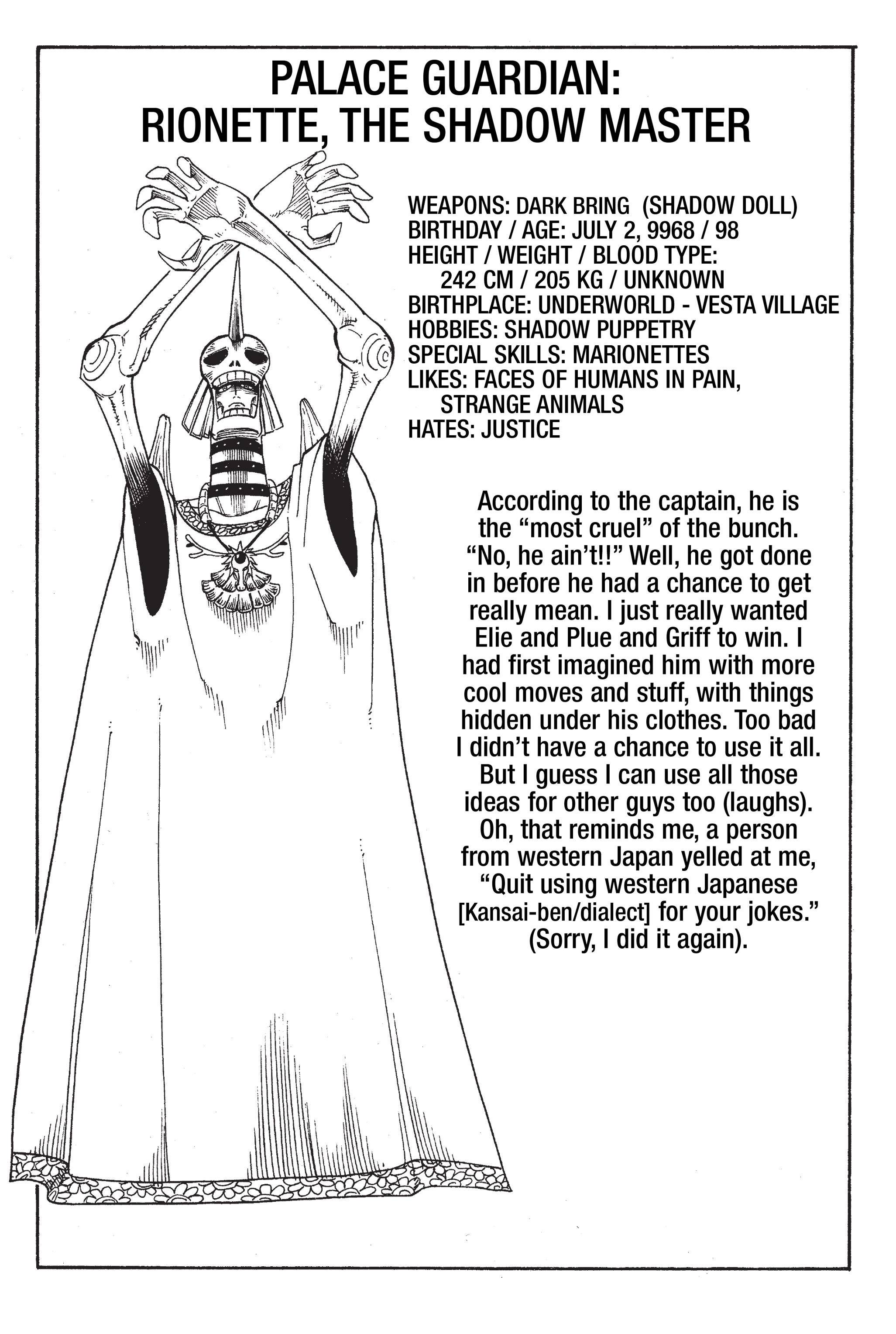 PALACE GUARDIAN:
RIONETTE, THE SHADOW MASTER

WEAPONS: DARK BRING (SHADOW DOLL)
BIRTHDAY / AGE: JULY 2, 9968 / 98
HEIGHT / WEIGHT / BLOOD TYPE:
242 CM / 205 KG / UNKNOWN
BIRTHPLACE: UNDERWORLD - VESTA VILLAGE
HOBBIES: SHADOW PUPPETRY
SPECIAL SKILLS: MARIONETTES
LIKES: FACES OF HUMANS IN PAIN,
STRANGE ANIMALS
HATES: JUSTICE

According to the captain, he is the "most cruel" of the bunch. "No, he ain't!!" Well, he got done in before he had a chance to get really mean. I just really wanted Elie and Plue and Griff to win. I had first imagined him with more cool moves and stuff, with things hidden under his clothes. Too bad I didn't have a chance to use it all. But I guess I can use all those ideas for other guys too (laughs). Oh, that reminds me, a person from western Japan yelled at me, "Quit using western Japanese [Kansai-ben/dialect] for your jokes." (Sorry, I did it again).